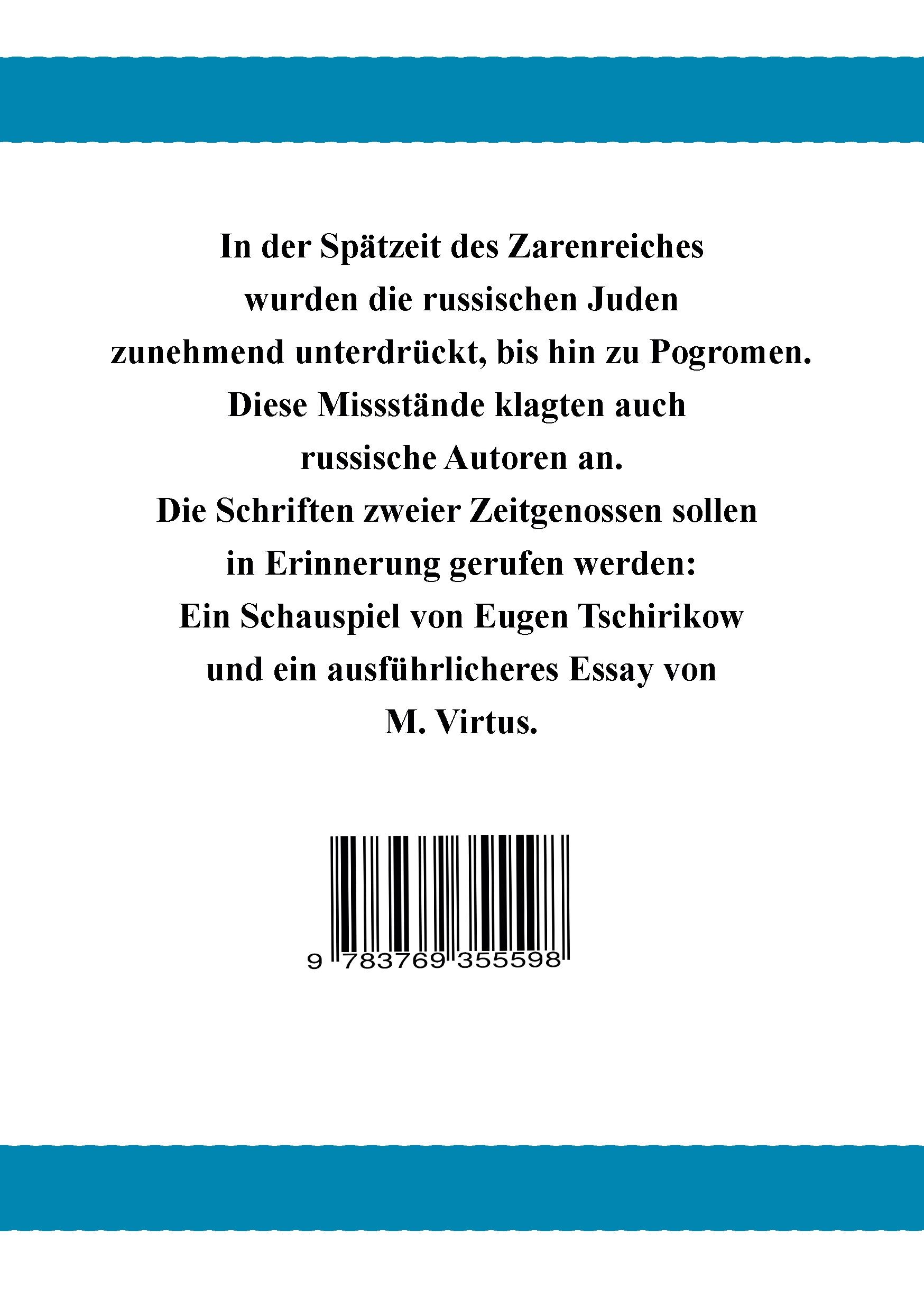 In der Spätzeit des Zarenreiches wurden die russischen Juden zunehmend unterdrückt, bis hin zu Pogromen. Diese Missstände klagten auch russische Autoren an. Die Schriften zweier Zeitgenossen sollen in Erinnerung gerufen werden: Ein Schauspiel von Eugen Tschirikow und ein ausführlicheres Essay von M. Virtus.

9 783769 355598